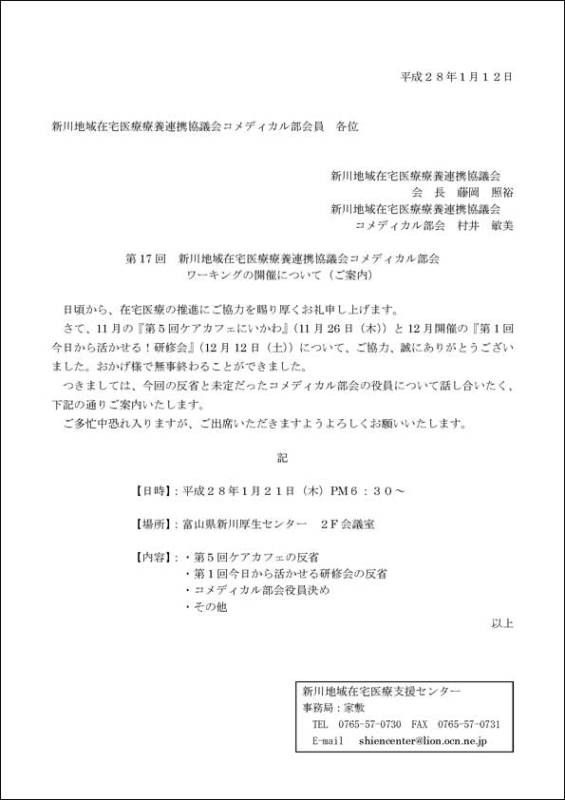 平成２８年１月１２日

新川地域在宅医療療養連携協議会コメディカル部会員　各位

新川地域在宅医療療養連携協議会
会　長　藤岡　照裕
新川地域在宅医療療養連携協議会
コメディカル部会　村井　敏美

第17回　新川地域在宅医療療養連携協議会コメディカル部会
ワーキングの開催について（ご案内）

日頃から、在宅医療の推進にご協力を賜り厚くお礼申し上げます。

さて、11月の『第５回ケアカフェにいかわ』（11月26日（木））と12月開催の『第１回今日から活かせる！研修会』（12月12日（土））について、ご協力、誠にありがとうございました。おかげ様で無事終わることができました。

つきましては、今回の反省と未定だったコメディカル部会の役員について話し合いたく、下記の通りご案内いたします。

ご多忙中恐れ入りますが、ご出席いただきますようよろしくお願いいたします。

記

【日時】：平成２８年１月２１日（木）PM６：３０～

【場所】：富山県新川厚生センター　２F会議室

【内容】：・第５回ケアカフェの反省
・第１回今日から活かせる研修会の反省
・コメディカル部会役員決め
・その他

以上

新川地域在宅医療支援センター
事務局：家敷
TEL　0765-57-0730　FAX　0765-57-0731
E-mail　shiencenter@lion.ocn.ne.jp